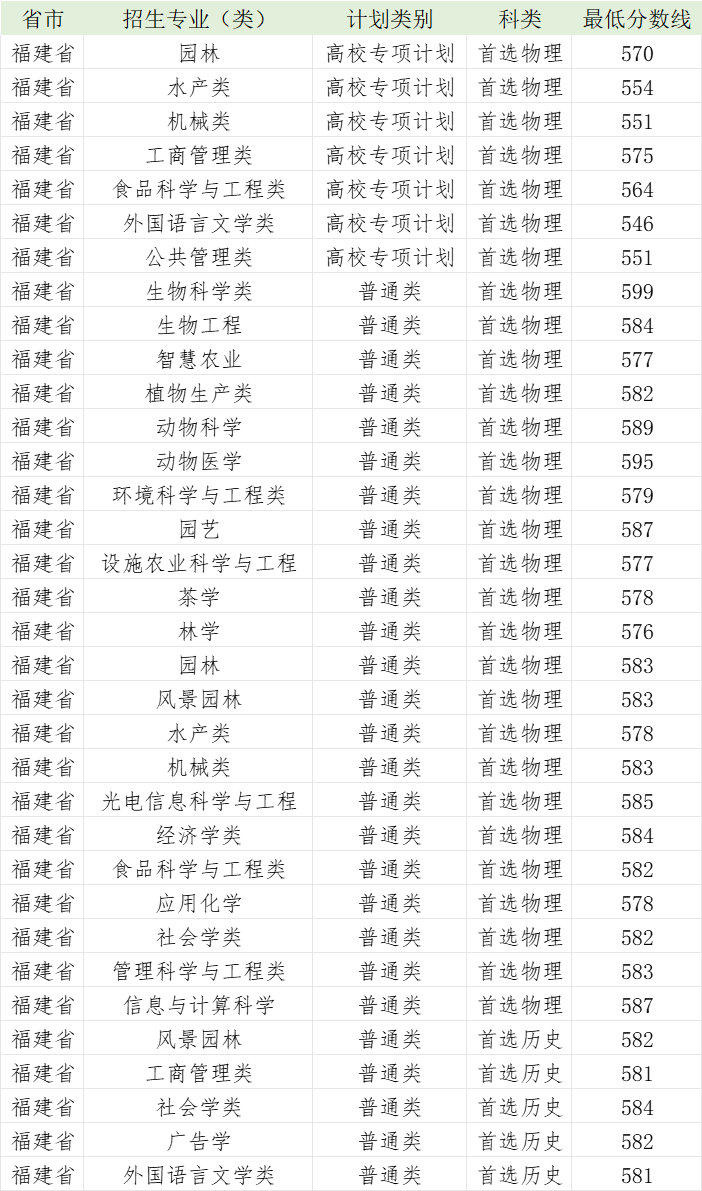 | 省市 | 招生专业（类） | 计划类别 | 科类 | 最低分数线 |
|---|---|---|---|---|
| 福建省 | 园林 | 高校专项计划 | 首选物理 | 570 |
| 福建省 | 水产类 | 高校专项计划 | 首选物理 | 554 |
| 福建省 | 机械类 | 高校专项计划 | 首选物理 | 551 |
| 福建省 | 工商管理类 | 高校专项计划 | 首选物理 | 575 |
| 福建省 | 食品科学与工程类 | 高校专项计划 | 首选物理 | 564 |
| 福建省 | 外国语言文学类 | 高校专项计划 | 首选物理 | 546 |
| 福建省 | 公共管理类 | 高校专项计划 | 首选物理 | 551 |
| 福建省 | 生物科学类 | 普通类 | 首选物理 | 599 |
| 福建省 | 生物工程 | 普通类 | 首选物理 | 584 |
| 福建省 | 智慧农业 | 普通类 | 首选物理 | 577 |
| 福建省 | 植物生产类 | 普通类 | 首选物理 | 582 |
| 福建省 | 动物科学 | 普通类 | 首选物理 | 589 |
| 福建省 | 动物医学 | 普通类 | 首选物理 | 595 |
| 福建省 | 环境科学与工程类 | 普通类 | 首选物理 | 579 |
| 福建省 | 园艺 | 普通类 | 首选物理 | 587 |
| 福建省 | 设施农业科学与工程 | 普通类 | 首选物理 | 577 |
| 福建省 | 茶学 | 普通类 | 首选物理 | 578 |
| 福建省 | 林学 | 普通类 | 首选物理 | 576 |
| 福建省 | 园林 | 普通类 | 首选物理 | 583 |
| 福建省 | 风景园林 | 普通类 | 首选物理 | 583 |
| 福建省 | 水产类 | 普通类 | 首选物理 | 578 |
| 福建省 | 机械类 | 普通类 | 首选物理 | 583 |
| 福建省 | 光电信息科学与工程 | 普通类 | 首选物理 | 585 |
| 福建省 | 经济学类 | 普通类 | 首选物理 | 584 |
| 福建省 | 食品科学与工程类 | 普通类 | 首选物理 | 582 |
| 福建省 | 应用化学 | 普通类 | 首选物理 | 578 |
| 福建省 | 社会学类 | 普通类 | 首选物理 | 582 |
| 福建省 | 管理科学与工程类 | 普通类 | 首选物理 | 583 |
| 福建省 | 信息与计算科学 | 普通类 | 首选物理 | 587 |
| 福建省 | 风景园林 | 普通类 | 首选历史 | 582 |
| 福建省 | 工商管理类 | 普通类 | 首选历史 | 581 |
| 福建省 | 社会学类 | 普通类 | 首选历史 | 584 |
| 福建省 | 广告学 | 普通类 | 首选历史 | 582 |
| 福建省 | 外国语言文学类 | 普通类 | 首选历史 | 581 |